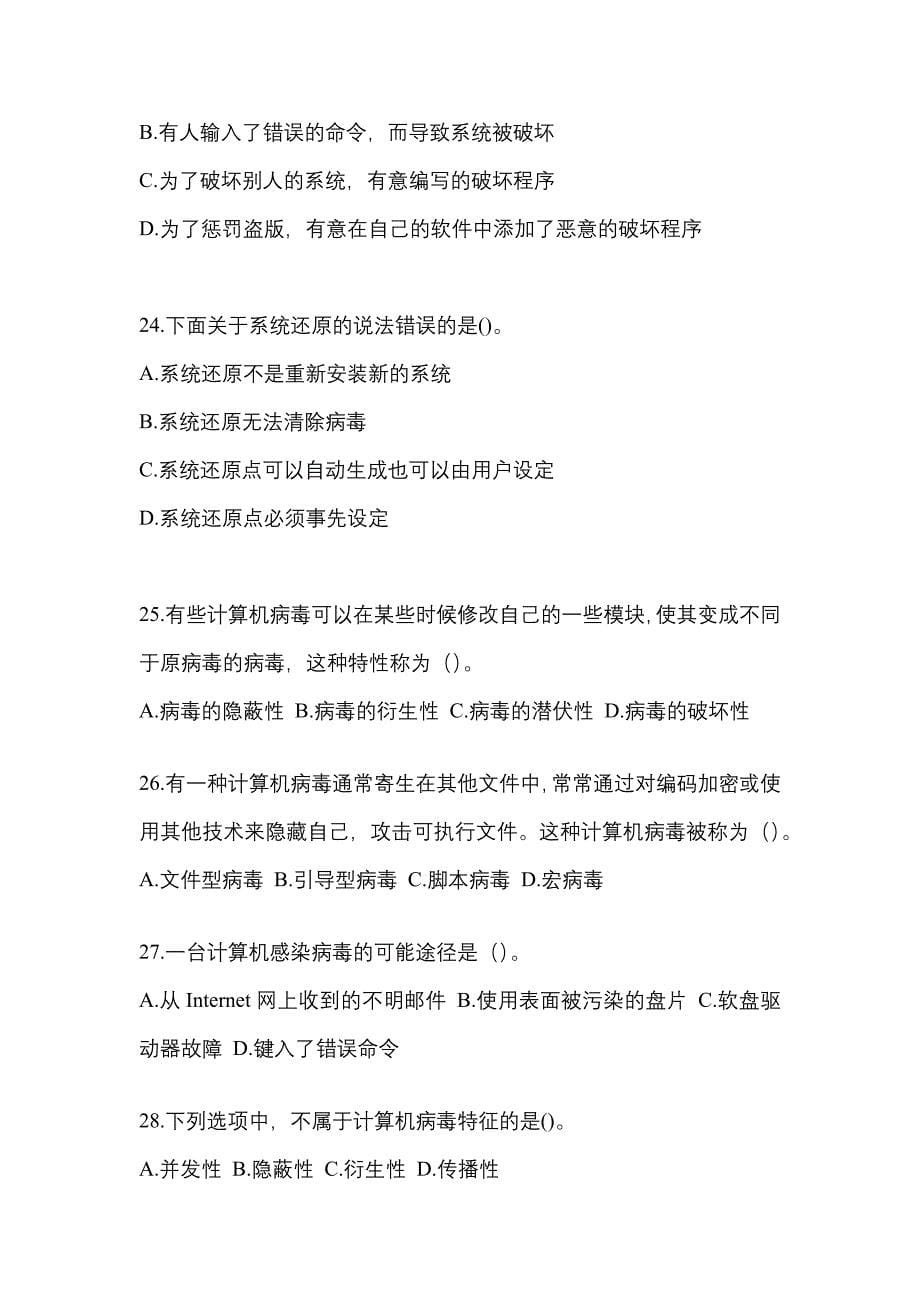 B.有人输入了错误的命令，而导致系统被破坏

C.为了破坏别人的系统，有意编写的破坏程序

D.为了惩罚盗版，有意在自己的软件中添加了恶意的破坏程序

24.下面关于系统还原的说法错误的是()。

A.系统还原不是重新安装新的系统

B.系统还原无法清除病毒

C.系统还原点可以自动生成也可以由用户设定

D.系统还原点必须事先设定

25.有些计算机病毒可以在某些时候修改自己的一些模块,使其变成不同于原病毒的病毒，这种特性称为（）。

A.病毒的隐蔽性 B.病毒的衍生性 C.病毒的潜伏性 D.病毒的破坏性

26.有一种计算机病毒通常寄生在其他文件中,常常通过对编码加密或使用其他技术来隐藏自己，攻击可执行文件。这种计算机病毒被称为（）。

A.文件型病毒 B.引导型病毒 C.脚本病毒 D.宏病毒

27.一台计算机感染病毒的可能途径是（）。

A.从 Internet 网上收到的不明邮件 B.使用表面被污染的盘片 C.软盘驱动器故障 D.键入了错误命令

28.下列选项中，不属于计算机病毒特征的是()。

A.并发性 B.隐蔽性 C.衍生性 D.传播性